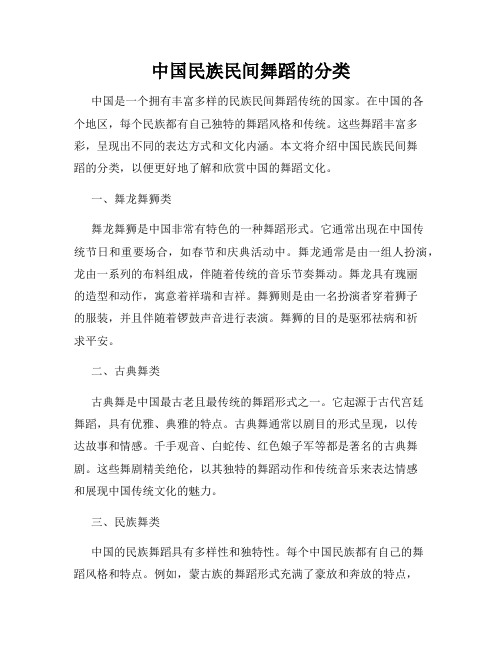 中国民族民间舞蹈的分类

中国是一个拥有丰富多样的民族民间舞蹈传统的国家。在中国的各个地区，每个民族都有自己独特的舞蹈风格和传统。这些舞蹈丰富多彩，呈现出不同的表达方式和文化内涵。本文将介绍中国民族民间舞蹈的分类，以便更好地了解和欣赏中国的舞蹈文化。

一、舞龙舞狮类

舞龙舞狮是中国非常有特色的一种舞蹈形式。它通常出现在中国传统节日和重要场合，如春节和庆典活动中。舞龙通常是由一组人扮演，龙由一系列的布料组成，伴随着传统的音乐节奏舞动。舞龙具有瑰丽的造型和动作，寓意着祥瑞和吉祥。舞狮则是由一名扮演者穿着狮子的服装，并且伴随着锣鼓声音进行表演。舞狮的目的是驱邪祛病和祈求平安。

二、古典舞类

古典舞是中国最古老且最传统的舞蹈形式之一。它起源于古代宫廷舞蹈，具有优雅、典雅的特点。古典舞通常以剧目的形式呈现，以传达故事和情感。千手观音、白蛇传、红色娘子军等都是著名的古典舞剧。这些舞剧精美绝伦，以其独特的舞蹈动作和传统音乐来表达情感和展现中国传统文化的魅力。

三、民族舞类

中国的民族舞蹈具有多样性和独特性。每个中国民族都有自己的舞蹈风格和特点。例如，蒙古族的舞蹈形式充满了豪放和奔放的特点，